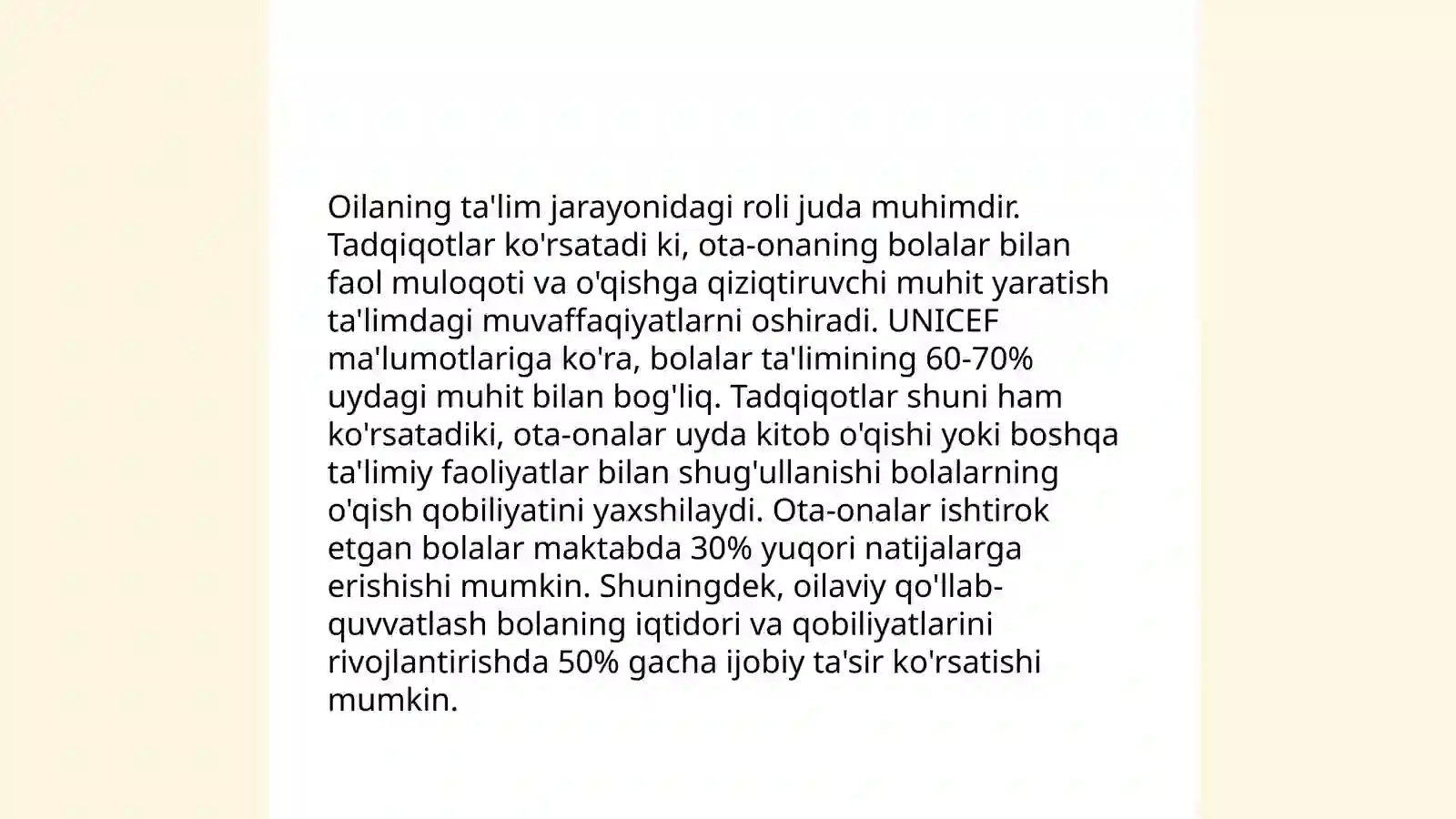 Oilaning ta'lim jarayonidagi roli juda muhimdir. Tadqiqotlar ko'rsatadi ki, ota-onaning bolalar bilan faol muloqoti va o'qishga qiziqtiruvchi muhit yaratish ta'limdagi muvaffaqiyatlarni oshiradi. UNICEF ma'lumotlariga ko'ra, bolalar ta'limining 60-70% uydagi muhit bilan bog'liq. Tadqiqotlar shuni ham ko'rsatadiki, ota-onalar uyda kitob o'qishi yoki boshqa ta'limiy faoliyatlar bilan shug'ullanishi bolalarning o'qish qobiliyatini yaxshilaydi. Ota-onalar ishtirok etgan bolalar maktabda 30% yuqori natijalarga erishishi mumkin. Shuningdek, oilaviy qo'llab-quvvatlash bolaning iqtidori va qobiliyatlarini rivojlantirishda 50% gacha ijobiy ta'sir ko'rsatishi mumkin.